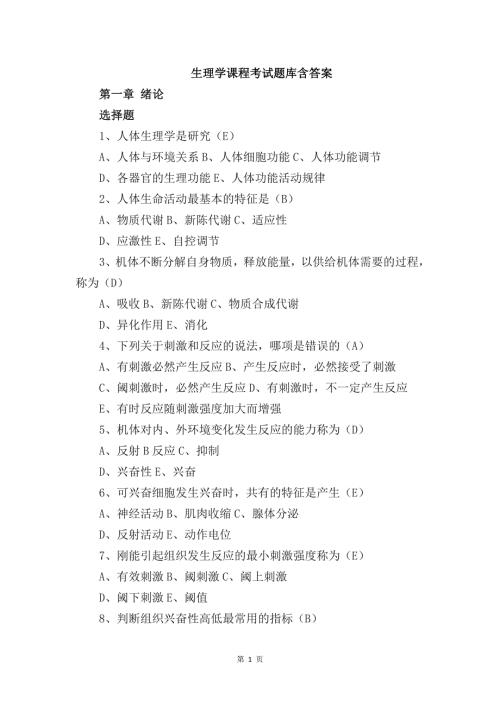 生理学课程考试题库含答案

第一章 绪论

选择题

1、人体生理学是研究（E）

A、人体与环境关系 B、人体细胞功能 C、人体功能调节

D、各器官的生理功能 E、人体功能活动规律

2、人体生命活动最基本的特征是（B）

A、物质代谢 B、新陈代谢 C、适应性

D、应激性 E、自控调节

3、机体不断分解自身物质，释放能量，以供给机体需要的过程，称为（D）

A、吸收 B、新陈代谢 C、物质合成代谢

D、异化作用 E、消化

4、下列关于刺激和反应的说法，哪项是错误的（A）

A、有刺激必然产生反应 B、产生反应时，必然接受了刺激

C、阈刺激时，必然产生反应 D、有刺激时，不一定产生反应

E、有时反应随刺激强度加大而增强

5、机体对内、外环境变化发生反应的能力称为（D）

A、反射 B 反应 C、抑制

D、兴奋性 E、兴奋

6、可兴奋细胞发生兴奋时，共有的特征是产生（E）

A、神经活动 B、肌肉收缩 C、腺体分泌

D、反射活动 E、动作电位

7、刚能引起组织发生反应的最小刺激强度称为（E）

A、有效刺激 B、阈刺激 C、阈上刺激

D、阈下刺激 E、阈值

8、判断组织兴奋性高低最常用的指标（B）

第 1 页